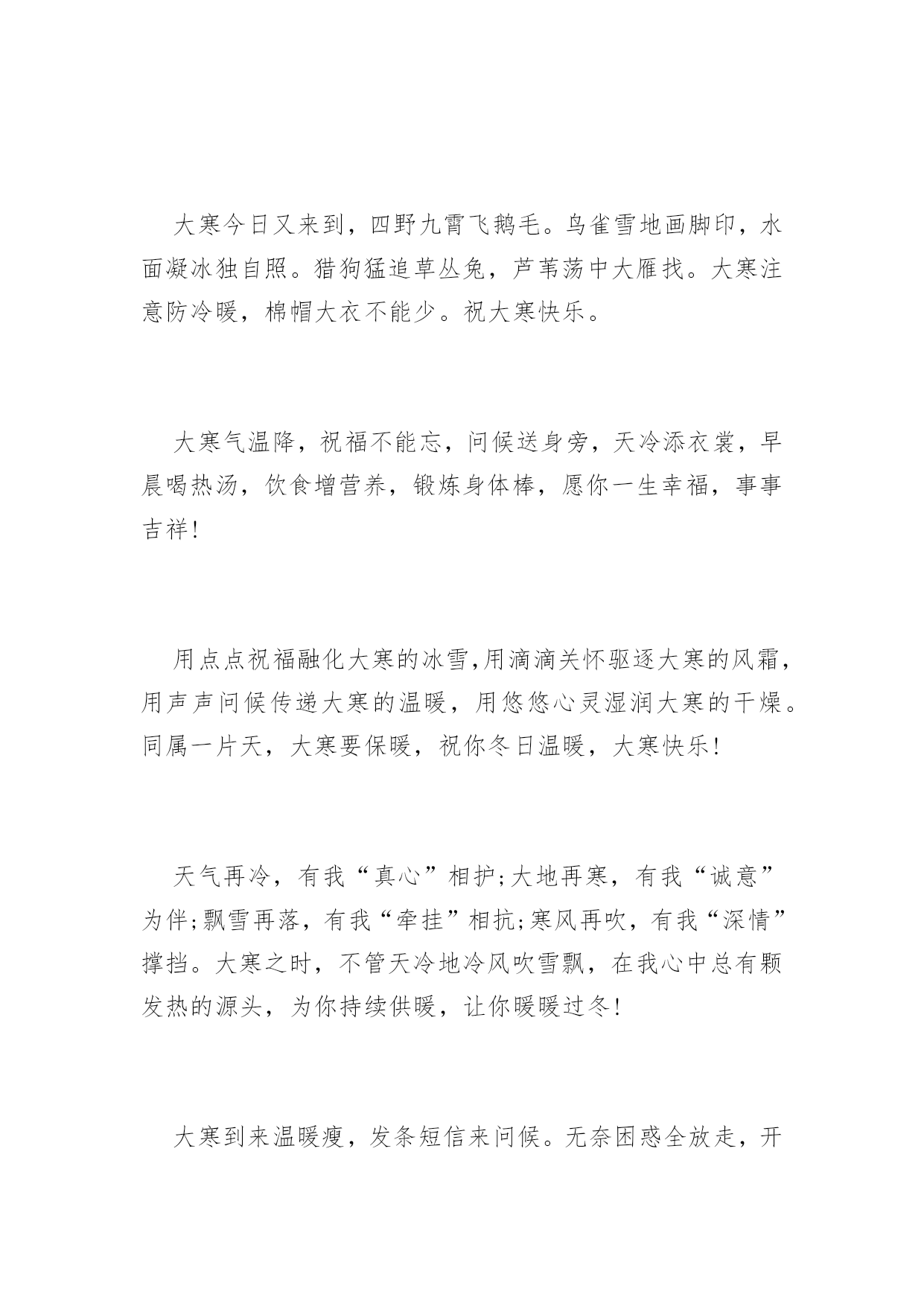 大寒今日又来到，四野九霄飞鹅毛。鸟雀雪地画脚印，水面凝冰独自照。猎狗猛追草丛兔，芦苇荡中大雁找。大寒注意防冷暖，棉帽大衣不能少。祝大寒快乐。

大寒气温降，祝福不能忘，问候送身旁，天冷添衣裳，早晨喝热汤，饮食增营养，锻炼身体棒，愿你一生幸福，事事吉祥!

用点点祝福融化大寒的冰雪,用滴滴关怀驱逐大寒的风霜，用声声问候传递大寒的温暖，用悠悠心灵湿润大寒的干燥。同属一片天，大寒要保暖，祝你冬日温暖，大寒快乐!

天气再冷，有我“真心”相护;大地再寒，有我“诚意”为伴;飘雪再落，有我“牵挂”相抗;寒风再吹，有我“深情”撑挡。大寒之时，不管天冷地冷风吹雪飘，在我心中总有颗发热的源头，为你持续供暖，让你暖暖过冬!

大寒到来温暖瘦，发条短信来问候。无奈困惑全放走，开